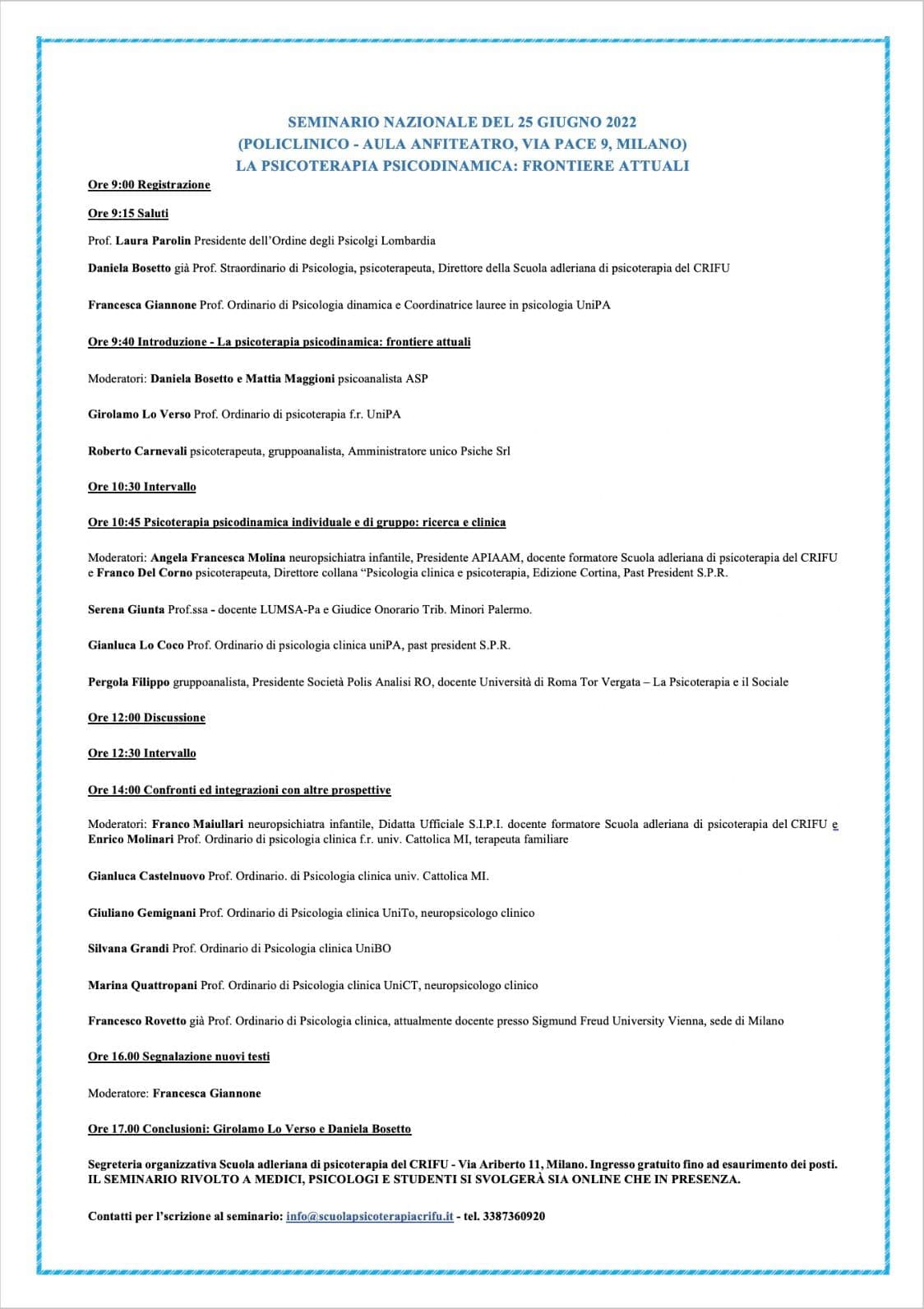 SEMINARIO NAZIONALE DEL 25 GIUGNO 2022
(POLICLINICO - AULA ANFITEATRO, VIA PACE 9, MILANO)
LA PSICOTERAPIA PSICODINAMICA: FRONTIERE ATTUALI

Ore 9:00 Registrazione

Ore 9:15 Saluti

Prof. Laura Parolin Presidente dell'Ordine degli Psicolgi Lombardia

Daniela Bosetto già Prof. Straordinario di Psicologia, psicoterapeuta, Direttore della Scuola adleriana di psicoterapia del CRIFU

Francesca Giannone Prof. Ordinario di Psicologia dinamica e Coordinatrice lauree in psicologia UniPA

Ore 9:40 Introduzione - La psicoterapia psicodinamica: frontiere attuali

Moderatori: Daniela Bosetto e Mattia Maggioni psicoanalista ASP

Girolamo Lo Verso Prof. Ordinario di psicoterapia f.r. UniPA

Roberto Carnevali psicoterapeuta, gruppoanalista, Amministratore unico Psiche Srl

Ore 10:30 Intervallo

Ore 10:45 Psicoterapia psicodinamica individuale e di gruppo: ricerca e clinica

Moderatori: Angela Francesca Molina neuropsichiatra infantile, Presidente APIAAM, docente formatore Scuola adleriana di psicoterapia del CRIFU e Franco Del Corno psicoterapeuta, Direttore collana "Psicologia clinica e psicoterapia, Edizione Cortina, Past President S.P.R.

Serena Giunta Prof.ssa - docente LUMSA-Pa e Giudice Onorario Trib. Minori Palermo.

Gianluca Lo Coco Prof. Ordinario di psicologia clinica uniPA, past president S.P.R.

Pergola Filippo gruppoanalista, Presidente Società Polis Analisi RO, docente Università di Roma Tor Vergata – La Psicoterapia e il Sociale

Ore 12:00 Discussione

Ore 12:30 Intervallo

Ore 14:00 Confronti ed integrazioni con altre prospettive

Moderatori: Franco Maiullari neuropsichiatra infantile, Didatta Ufficiale S.I.P.I. docente formatore Scuola adleriana di psicoterapia del CRIFU e Enrico Molinari Prof. Ordinario di psicologia clinica f.r. univ. Cattolica MI, terapeuta familiare

Gianluca Castelnuovo Prof. Ordinario. di Psicologia clinica univ. Cattolica MI.

Giuliano Gemignani Prof. Ordinario di Psicologia clinica UniTo, neuropsicologo clinico

Silvana Grandi Prof. Ordinario di Psicologia clinica UniBO

Marina Quattropani Prof. Ordinario di Psicologia clinica UniCT, neuropsicologo clinico

Francesco Rovetto già Prof. Ordinario di Psicologia clinica, attualmente docente presso Sigmund Freud University Vienna, sede di Milano

Ore 16.00 Segnalazione nuovi testi

Moderatore: Francesca Giannone

Ore 17.00 Conclusioni: Girolamo Lo Verso e Daniela Bosetto

Segreteria organizzativa Scuola adleriana di psicoterapia del CRIFU - Via Ariberto 11, Milano. Ingresso gratuito fino ad esaurimento dei posti.
IL SEMINARIO RIVOLTO A MEDICI, PSICOLOGI E STUDENTI SI SVOLGERÀ SIA ONLINE CHE IN PRESENZA.

Contatti per l'scrizione al seminario: info@scuolapsicoterapiacrifu.it - tel. 3387360920